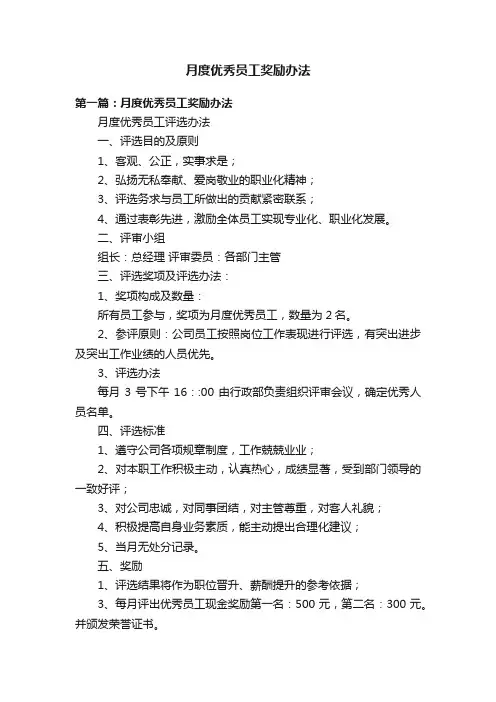 月度优秀员工奖励办法

第一篇：月度优秀员工奖励办法

月度优秀员工评选办法

一、评选目的及原则

1、客观、公正，实事求是；

2、弘扬无私奉献、爱岗敬业的职业化精神；

3、评选务求与员工所做出的贡献紧密联系；

4、通过表彰先进，激励全体员工实现专业化、职业化发展。

二、评审小组

组长：总经理 评审委员：各部门主管

三、评选奖项及评选办法：

1、奖项构成及数量：

所有员工参与，奖项为月度优秀员工，数量为 2 名。

2、参评原则：公司员工按照岗位工作表现进行评选，有突出进步及突出工作业绩的人员优先。

3、评选办法

每月 3 号下午 16：:00 由行政部负责组织评审会议，确定优秀人员名单。

四、评选标准

1、遵守公司各项规章制度，工作兢兢业业；

2、对本职工作积极主动，认真热心，成绩显著，受到部门领导的一致好评；

3、对公司忠诚，对同事团结，对主管尊重，对客人礼貌；

4、积极提高自身业务素质，能主动提出合理化建议；

5、当月无处分记录。

五、奖励

1、评选结果将作为职位晋升、薪酬提升的参考依据；

3、每月评出优秀员工现金奖励第一名：500 元，第二名：300 元。并颁发荣誉证书。